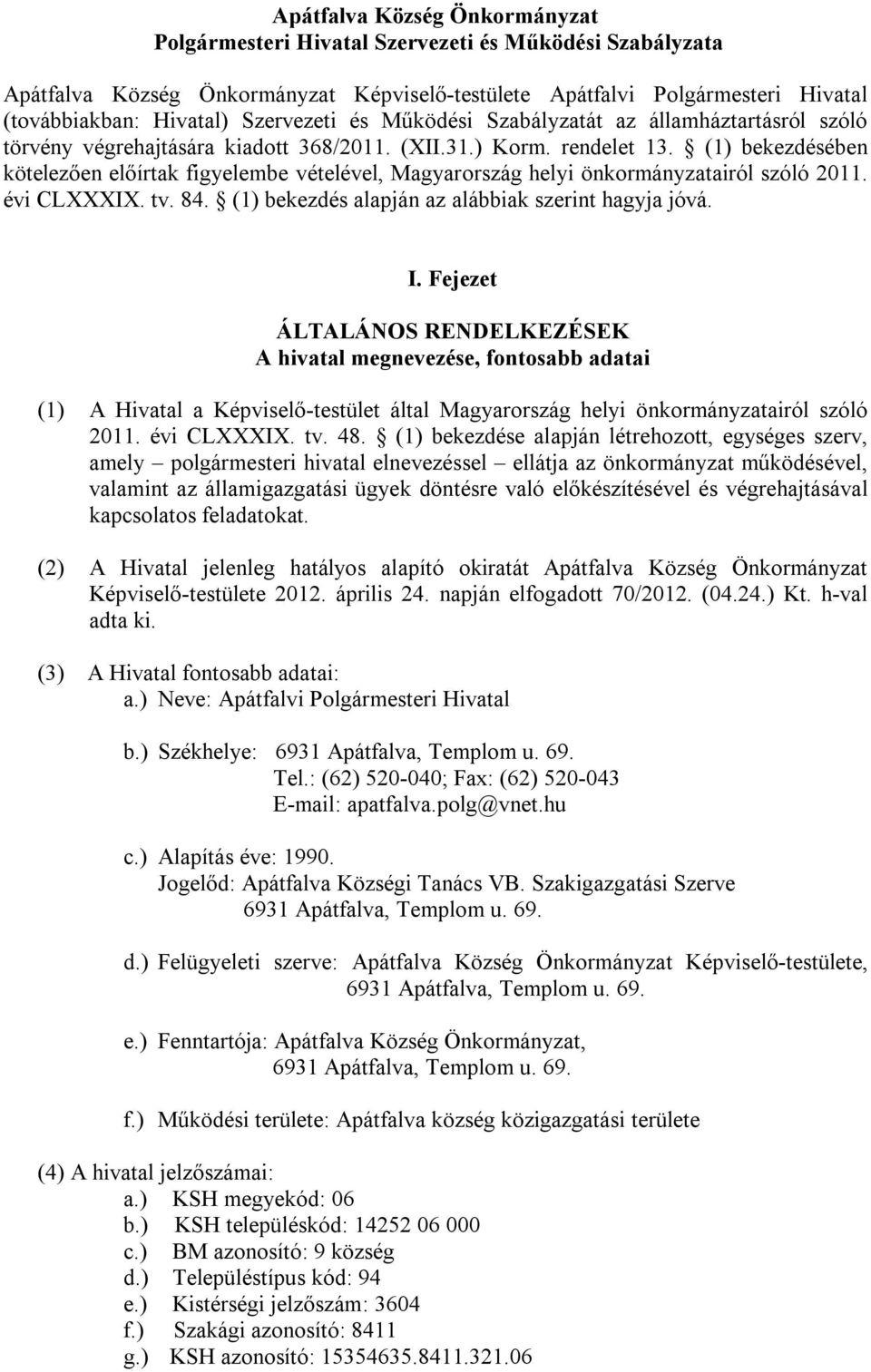 Apátfalva Község Önkormányzat
Polgármesteri Hivatal Szervezeti és Működési Szabályzata

Apátfalva Község Önkormányzat Képviselő-testülete Apátfalvi Polgármesteri Hivatal (továbbiakban: Hivatal) Szervezeti és Működési Szabályzatát az államháztartásról szóló törvény végrehajtására kiadott 368/2011. (XII.31.) Korm. rendelet 13. § (1) bekezdésében kötelezően előírtak figyelembe vételével, Magyarország helyi önkormányzatairól szóló 2011. évi CLXXXIX. tv. 84. § (1) bekezdés alapján az alábbiak szerint hagyja jóvá.

I. Fejezet

ÁLTALÁNOS RENDELKEZÉSEK
A hivatal megnevezése, fontosabb adatai

(1) A Hivatal a Képviselő-testület által Magyarország helyi önkormányzatairól szóló 2011. évi CLXXXIX. tv. 48. § (1) bekezdése alapján létrehozott, egységes szerv, amely – polgármesteri hivatal elnevezéssel – ellátja az önkormányzat működésével, valamint az államigazgatási ügyek döntésre való előkészítésével és végrehajtásával kapcsolatos feladatokat.

(2) A Hivatal jelenleg hatályos alapító okiratát Apátfalva Község Önkormányzat Képviselő-testülete 2012. április 24. napján elfogadott 70/2012. (04.24.) Kt. h-val adta ki.

(3) A Hivatal fontosabb adatai:
a.) Neve: Apátfalvi Polgármesteri Hivatal

b.) Székhelye: 6931 Apátfalva, Templom u. 69.
Tel.: (62) 520-040; Fax: (62) 520-043
E-mail: apatfalva.polg@vnet.hu

c.) Alapítás éve: 1990.
Jogelőd: Apátfalva Községi Tanács VB. Szakigazgatási Szerve
6931 Apátfalva, Templom u. 69.

d.) Felügyeleti szerve: Apátfalva Község Önkormányzat Képviselő-testülete,
6931 Apátfalva, Templom u. 69.

e.) Fenntartója: Apátfalva Község Önkormányzat,
6931 Apátfalva, Templom u. 69.

f.) Működési területe: Apátfalva község közigazgatási területe

(4) A hivatal jelzőszámai:
a.) KSH megyekód: 06
b.) KSH településkód: 14252 06 000
c.) BM azonosító: 9 község
d.) Településtípus kód: 94
e.) Kistérségi jelzőszám: 3604
f.) Szakági azonosító: 8411
g.) KSH azonosító: 15354635.8411.321.06